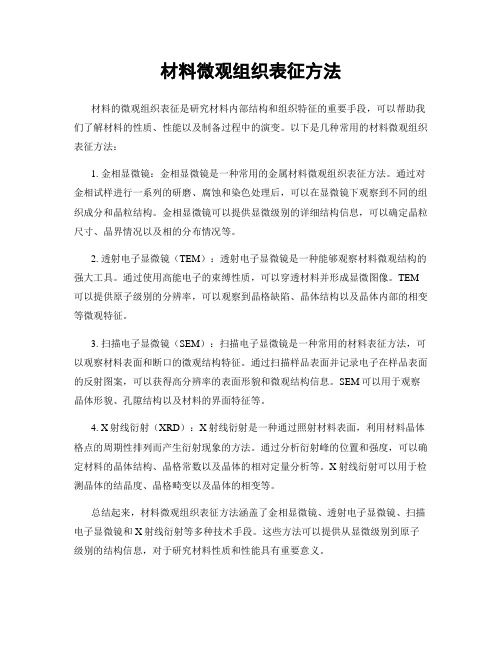 材料微观组织表征方法

材料的微观组织表征是研究材料内部结构和组织特征的重要手段，可以帮助我们了解材料的性质、性能以及制备过程中的演变。以下是几种常用的材料微观组织表征方法：

1. 金相显微镜：金相显微镜是一种常用的金属材料微观组织表征方法。通过对金相试样进行一系列的研磨、腐蚀和染色处理后，可以在显微镜下观察到不同的组织成分和晶粒结构。金相显微镜可以提供显微级别的详细结构信息，可以确定晶粒尺寸、晶界情况以及相的分布情况等。

2. 透射电子显微镜（TEM）：透射电子显微镜是一种能够观察材料微观结构的强大工具。通过使用高能电子的束缚性质，可以穿透材料并形成显微图像。TEM可以提供原子级别的分辨率，可以观察到晶格缺陷、晶体结构以及晶体内部的相变等微观特征。

3. 扫描电子显微镜（SEM）：扫描电子显微镜是一种常用的材料表征方法，可以观察材料表面和断口的微观结构特征。通过扫描样品表面并记录电子在样品表面的反射图案，可以获得高分辨率的表面形貌和微观结构信息。SEM可以用于观察晶体形貌、孔隙结构以及材料的界面特征等。

4. X射线衍射（XRD）：X射线衍射是一种通过照射材料表面，利用材料晶体格点的周期性排列而产生衍射现象的方法。通过分析衍射峰的位置和强度，可以确定材料的晶体结构、晶格常数以及晶体的相对定量分析等。X射线衍射可以用于检测晶体的结晶度、晶格畸变以及晶体的相变等。

总结起来，材料微观组织表征方法涵盖了金相显微镜、透射电子显微镜、扫描电子显微镜和X射线衍射等多种技术手段。这些方法可以提供从显微级别到原子级别的结构信息，对于研究材料性质和性能具有重要意义。